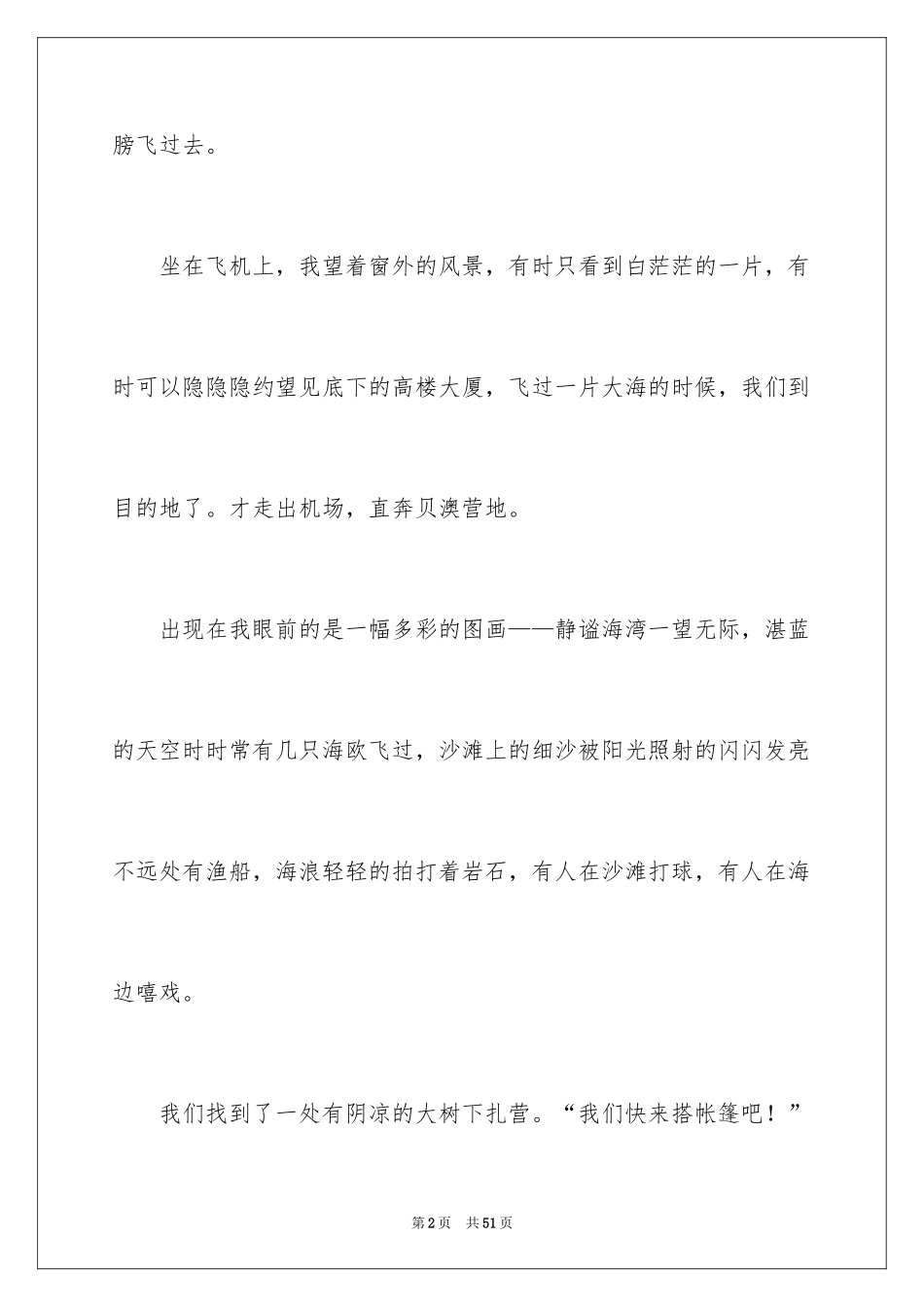 膀飞过去。

坐在飞机上，我望着窗外的风景，有时只看到白茫茫的一片，有时可以隐隐隐约望见底下的高楼大厦，飞过一片大海的时候，我们到目的地了。才走出机场，直奔贝澳营地。

出现在我眼前的是一幅多彩的图画——静谧海湾一望无际，湛蓝的天空时时常有几只海欧飞过，沙滩上的细沙被阳光照射的闪闪发亮不远处有渔船，海浪轻轻的拍打着岩石，有人在沙滩打球，有人在海边嘻戏。

我们找到了一处有阴凉的大树下扎营。“我们快来搭帐篷吧！”

第2页 共51页